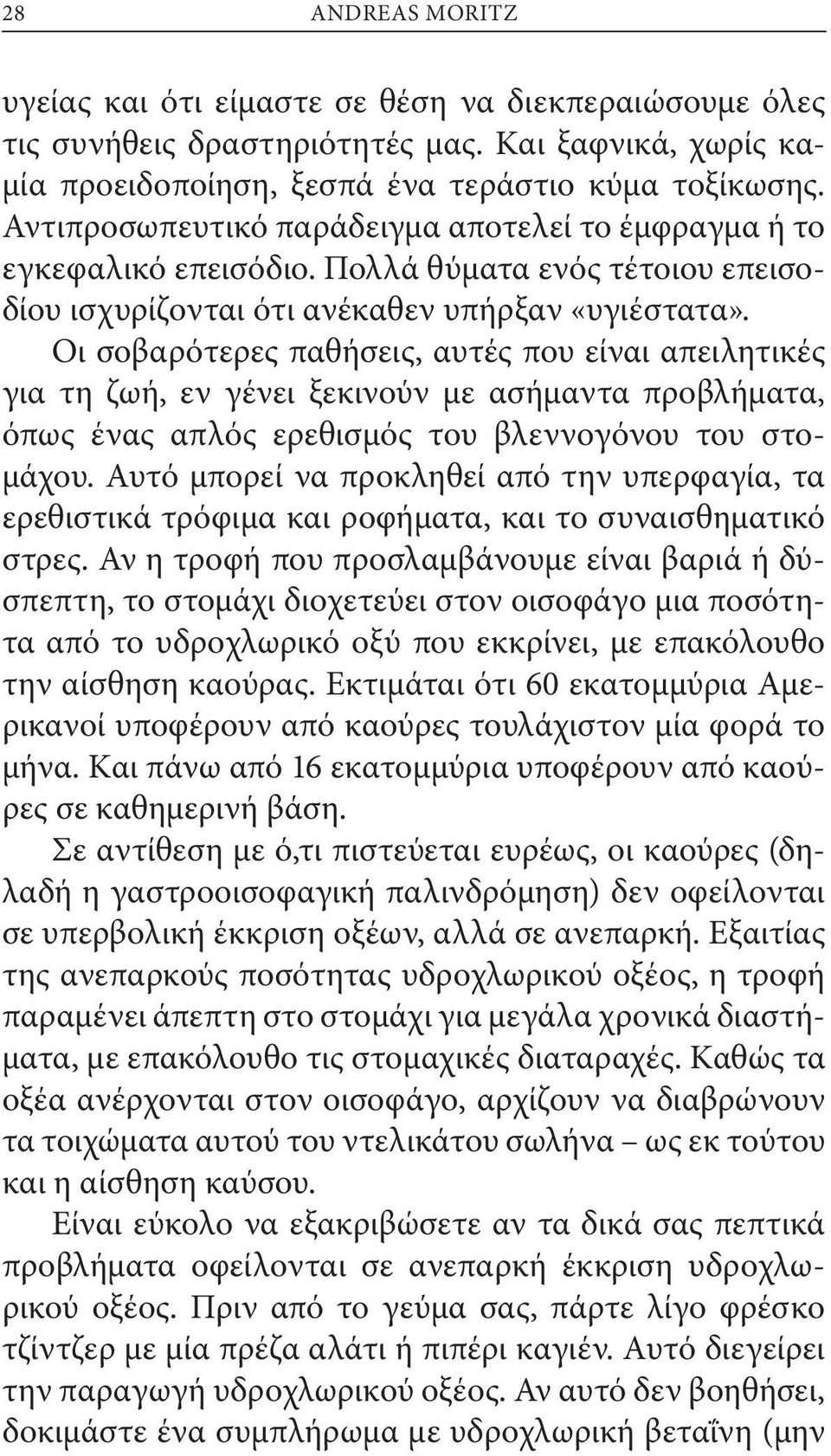 28 ANDREAS MORITZ

υγείας και ότι είμαστε σε θέση να διεκπεραιώσουμε όλες τις συνήθεις δραστηριότητές μας. Και ξαφνικά, χωρίς καμία προειδοποίηση, ξεσπά ένα τεράστιο κύμα τοξίκωσης. Αντιπροσωπευτικό παράδειγμα αποτελεί το έμφραγμα ή το εγκεφαλικό επεισόδιο. Πολλά θύματα ενός τέτοιου επεισοδίου ισχυρίζονται ότι ανέκαθεν υπήρξαν «υγιέστατα».

Οι σοβαρότερες παθήσεις, αυτές που είναι απειλητικές για τη ζωή, εν γένει ξεκινούν με ασήμαντα προβλήματα, όπως ένας απλός ερεθισμός του βλεννογόνου του στομάχου. Αυτό μπορεί να προκληθεί από την υπερφαγία, τα ερεθιστικά τρόφιμα και ροφήματα, και το συναισθηματικό στρες. Αν η τροφή που προσλαμβάνουμε είναι βαριά ή δύσπεπτη, το στομάχι διοχετεύει στον οισοφάγο μια ποσότητα από το υδροχλωρικό οξύ που εκκρίνει, με επακόλουθο την αίσθηση καούρας. Εκτιμάται ότι 60 εκατομμύρια Αμερικανοί υποφέρουν από καούρες τουλάχιστον μία φορά το μήνα. Και πάνω από 16 εκατομμύρια υποφέρουν από καούρες σε καθημερινή βάση.

Σε αντίθεση με ό,τι πιστεύεται ευρέως, οι καούρες (δηλαδή η γαστροοισοφαγική παλινδρόμηση) δεν οφείλονται σε υπερβολική έκκριση οξέων, αλλά σε ανεπαρκή. Εξαιτίας της ανεπαρκούς ποσότητας υδροχλωρικού οξέος, η τροφή παραμένει άπεπτη στο στομάχι για μεγάλα χρονικά διαστήματα, με επακόλουθο τις στομαχικές διαταραχές. Καθώς τα οξέα ανέρχονται στον οισοφάγο, αρχίζουν να διαβρώνουν τα τοιχώματα αυτού του ντελικάτου σωλήνα – ως εκ τούτου και η αίσθηση καύσου.

Είναι εύκολο να εξακριβώσετε αν τα δικά σας πεπτικά προβλήματα οφείλονται σε ανεπαρκή έκκριση υδροχλωρικού οξέος. Πριν από το γεύμα σας, πάρτε λίγο φρέσκο τζίντζερ με μία πρέζα αλάτι ή πιπέρι καγιέν. Αυτό διεγείρει την παραγωγή υδροχλωρικού οξέος. Αν αυτό δεν βοηθήσει, δοκιμάστε ένα συμπλήρωμα με υδροχλωρική βεταΐνη (μην